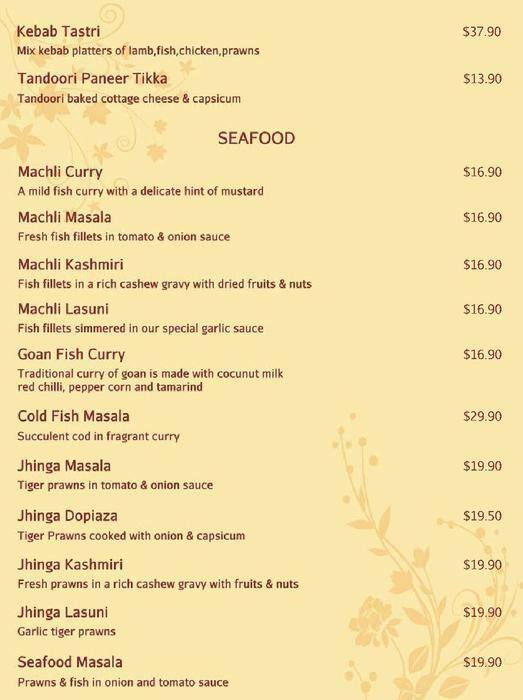 Kebab Tastri $37.90
Mix kebab platters of lamb,fish,chicken,prawns

Tandoori Paneer Tikka $13.90
Tandoori baked cottage cheese & capsicum

SEAFOOD

Machli Curry $16.90
A mild fish curry with a delicate hint of mustard

Machli Masala $16.90
Fresh fish fillets in tomato & onion sauce

Machli Kashmiri $16.90
Fish fillets in a rich cashew gravy with dried fruits & nuts

Machli Lasuni $16.90
Fish fillets simmered in our special garlic sauce

Goan Fish Curry $16.90
Traditional curry of goan is made with cocunut milk red chilli, pepper corn and tamarind

Cold Fish Masala $29.90
Succulent cod in fragrant curry

Jhinga Masala $19.90
Tiger prawns in tomato & onion sauce

Jhinga Dopiaza $19.50
Tiger Prawns cooked with onion & capsicum

Jhinga Kashmiri $19.90
Fresh prawns in a rich cashew gravy with fruits & nuts

Jhinga Lasuni $19.90
Garlic tiger prawns

Seafood Masala $19.90
Prawns & fish in onion and tomato sauce